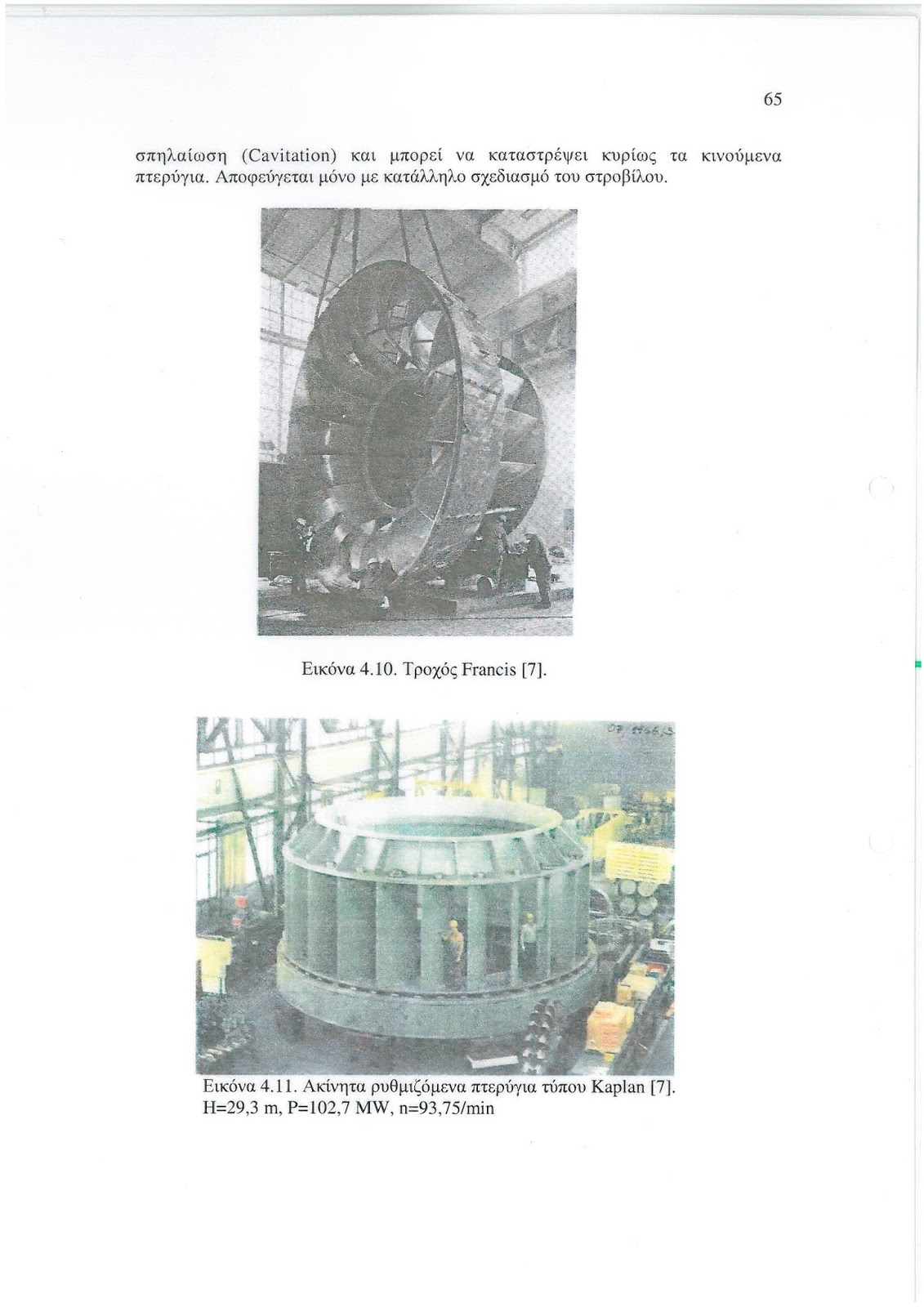 65

σπηλαίωση (Cavitation) και μπορεί να καταστρέψει κυρίως τα κινούμενα πτερύγια. Αποφεύγεται μόνο με κατάλληλο σχεδιασμό του στροβίλου.

Εικόνα 4.10. Τροχός Francis [7].

Εικόνα 4.11. Ακίνητα ρυθμιζόμενα πτερύγια τύπου Kaplan [7]. H=29,3 m, P=102,7 MW, n=93,75/min